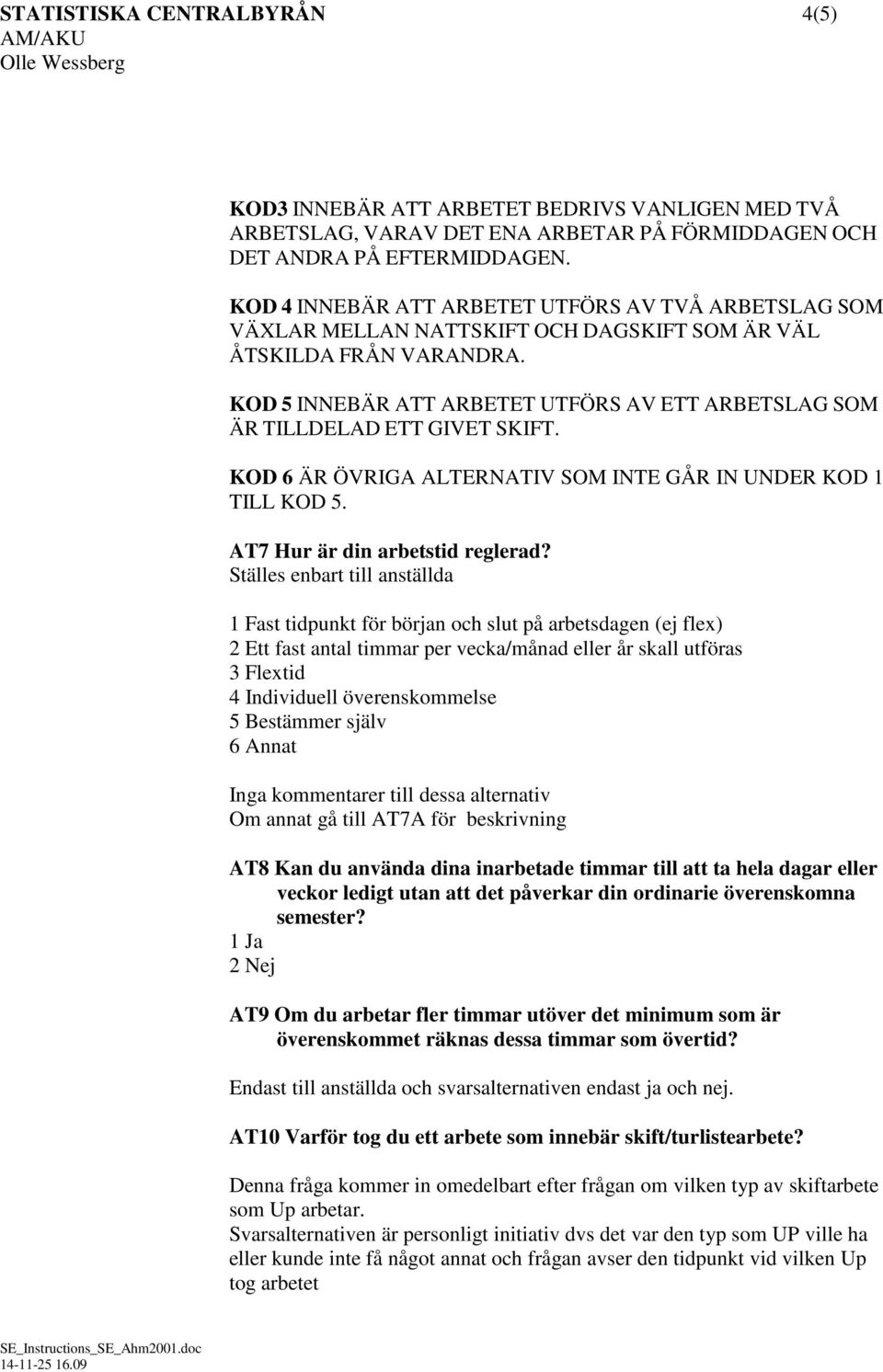 STATISTISKA CENTRALBYRÅN 4(5)
AM/AKU
Olle Wessberg

KOD3 INNEBÄR ATT ARBETET BEDRIVS VANLIGEN MED TVÅ ARBETSLAG, VARAV DET ENA ARBETAR PÅ FÖRMIDDAGEN OCH DET ANDRA PÅ EFTERMIDDAGEN.

KOD 4 INNEBÄR ATT ARBETET UTFÖRS AV TVÅ ARBETSLAG SOM VÄXLAR MELLAN NATTSKIFT OCH DAGSKIFT SOM ÄR VÄL ÅTSKILDA FRÅN VARANDRA.

KOD 5 INNEBÄR ATT ARBETET UTFÖRS AV ETT ARBETSLAG SOM ÄR TILLDELAD ETT GIVET SKIFT.

KOD 6 ÄR ÖVRIGA ALTERNATIV SOM INTE GÅR IN UNDER KOD 1 TILL KOD 5.

AT7 Hur är din arbetstid reglerad?
Ställes enbart till anställda

1 Fast tidpunkt för början och slut på arbetsdagen (ej flex)
2 Ett fast antal timmar per vecka/månad eller år skall utföras
3 Flextid
4 Individuell överenskommelse
5 Bestämmer själv
6 Annat

Inga kommentarer till dessa alternativ
Om annat gå till AT7A för beskrivning

AT8 Kan du använda dina inarbetade timmar till att ta hela dagar eller veckor ledigt utan att det påverkar din ordinarie överenskomna semester?
1 Ja
2 Nej

AT9 Om du arbetar fler timmar utöver det minimum som är överenskommet räknas dessa timmar som övertid?

Endast till anställda och svarsalternativen endast ja och nej.

AT10 Varför tog du ett arbete som innebär skift/turlistearbete?

Denna fråga kommer in omedelbart efter frågan om vilken typ av skiftarbete som Up arbetar.
Svarsalternativen är personligt initiativ dvs det var den typ som UP ville ha eller kunde inte få något annat och frågan avser den tidpunkt vid vilken Up tog arbetet

SE_Instructions_SE_Ahm2001.doc
14-11-25 16.09